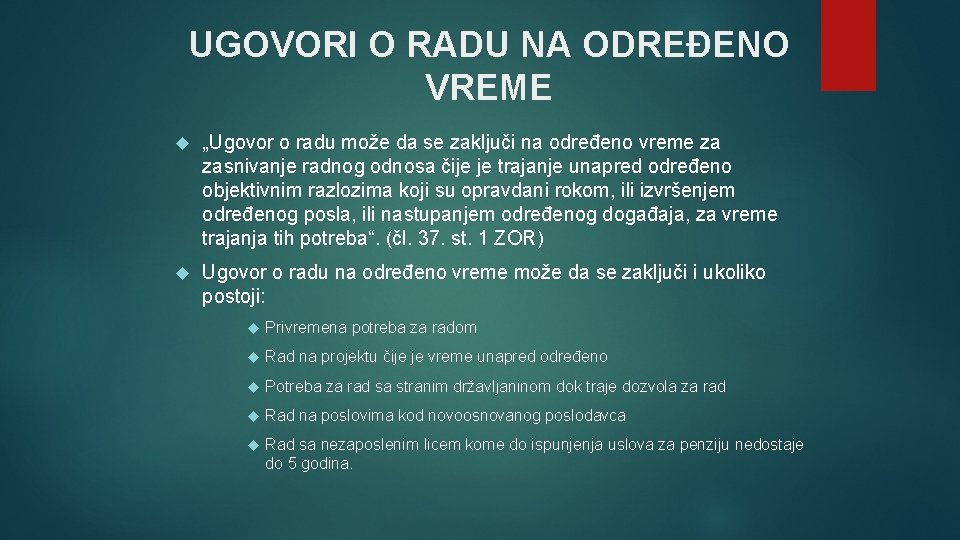 UGOVORI O RADU NA ODREĐENO VREME

„Ugovor o radu može da se zaključi na određeno vreme za zasnivanje radnog odnosa čije je trajanje unapred određeno objektivnim razlozima koji su opravdani rokom, ili izvršenjem određenog posla, ili nastupanjem određenog događaja, za vreme trajanja tih potreba“. (čl. 37. st. 1 ZOR)

Ugovor o radu na određeno vreme može da se zaključi i ukoliko postoji:

Privremena potreba za radom

Rad na projektu čije je vreme unapred određeno

Potreba za rad sa stranim državljaninom dok traje dozvola za rad

Rad na poslovima kod novoosnovanog poslodavca

Rad sa nezaposlenim licem kome do ispunjenja uslova za penziju nedostaje do 5 godina.